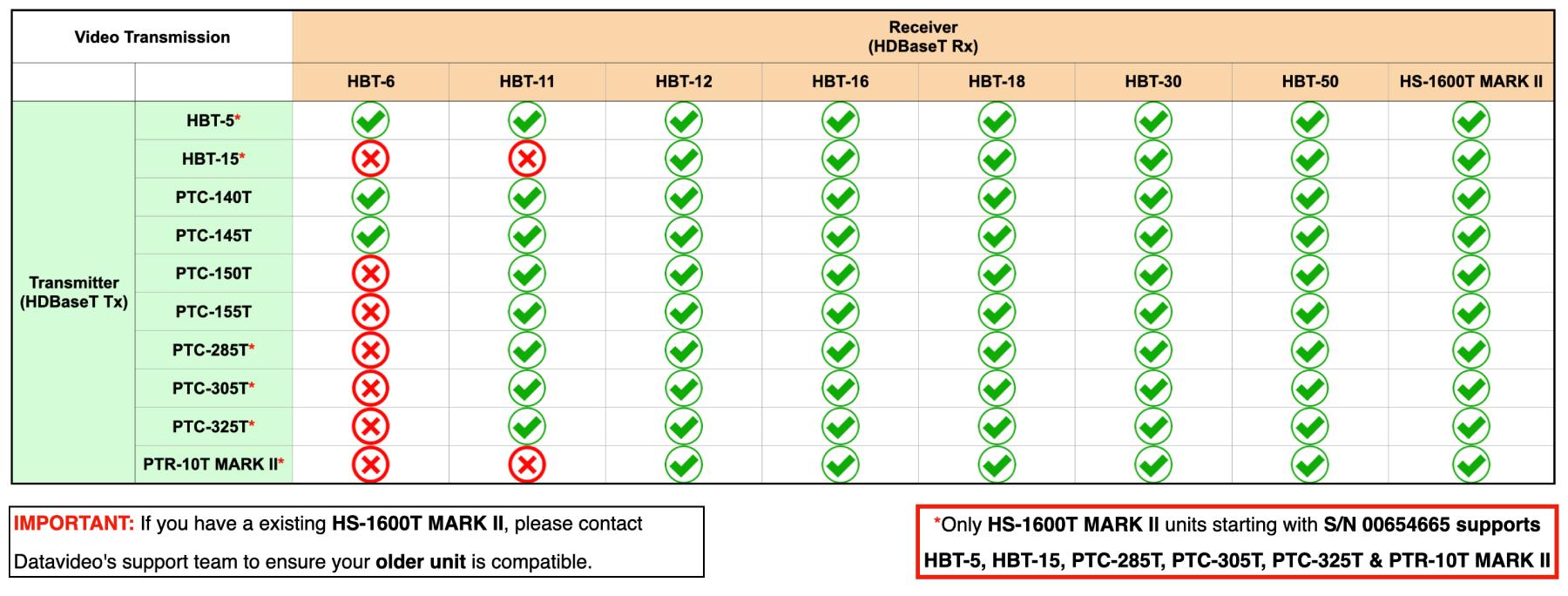 | Video Transmission | | Receiver (HDBaseT Rx) | | | | | | | |
|---|---|---|---|---|---|---|---|---|---|
| | | HBT-6 | HBT-11 | HBT-12 | HBT-16 | HBT-18 | HBT-30 | HBT-50 | HS-1600T MARK II |
| Transmitter (HDBaseT Tx) | HBT-5* | ✓ | ✓ | ✓ | ✓ | ✓ | ✓ | ✓ | ✓ |
| | HBT-15* | ✗ | ✗ | ✓ | ✓ | ✓ | ✓ | ✓ | ✓ |
| | PTC-140T | ✓ | ✓ | ✓ | ✓ | ✓ | ✓ | ✓ | ✓ |
| | PTC-145T | ✓ | ✓ | ✓ | ✓ | ✓ | ✓ | ✓ | ✓ |
| | PTC-150T | ✗ | ✓ | ✓ | ✓ | ✓ | ✓ | ✓ | ✓ |
| | PTC-155T | ✗ | ✓ | ✓ | ✓ | ✓ | ✓ | ✓ | ✓ |
| | PTC-285T* | ✗ | ✓ | ✓ | ✓ | ✓ | ✓ | ✓ | ✓ |
| | PTC-305T* | ✗ | ✓ | ✓ | ✓ | ✓ | ✓ | ✓ | ✓ |
| | PTC-325T* | ✗ | ✓ | ✓ | ✓ | ✓ | ✓ | ✓ | ✓ |
| | PTR-10T MARK II* | ✗ | ✗ | ✓ | ✓ | ✓ | ✓ | ✓ | ✓ |

IMPORTANT: If you have a existing HS-1600T MARK II, please contact Datavideo's support team to ensure your older unit is compatible.

*Only HS-1600T MARK II units starting with S/N 00654665 supports HBT-5, HBT-15, PTC-285T, PTC-305T, PTC-325T & PTR-10T MARK II